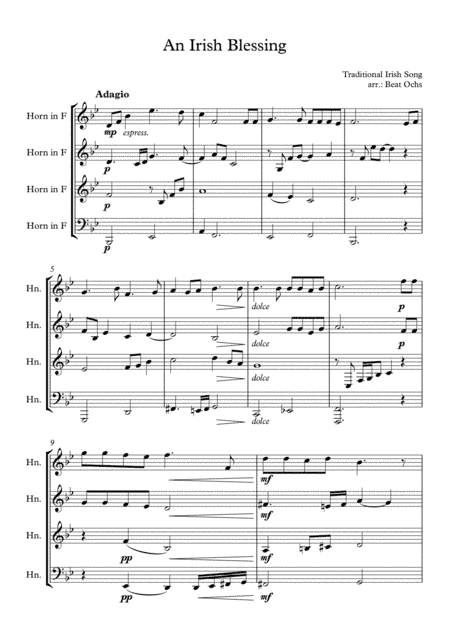 An Irish Blessing

Traditional Irish Song
arr.: Beat Ochs

Adagio

Horn in F
mp espress.

Horn in F
p

Horn in F
p

Horn in F
p

5

Hn.
dolce
p

Hn.
dolce
p

Hn.
dolce

Hn.
dolce

9

Hn.
mf

Hn.
mf

Hn.
pp
mf

Hn.
pp
mf